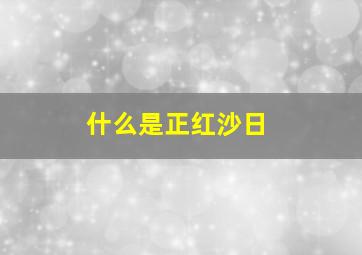 什么是正红沙日